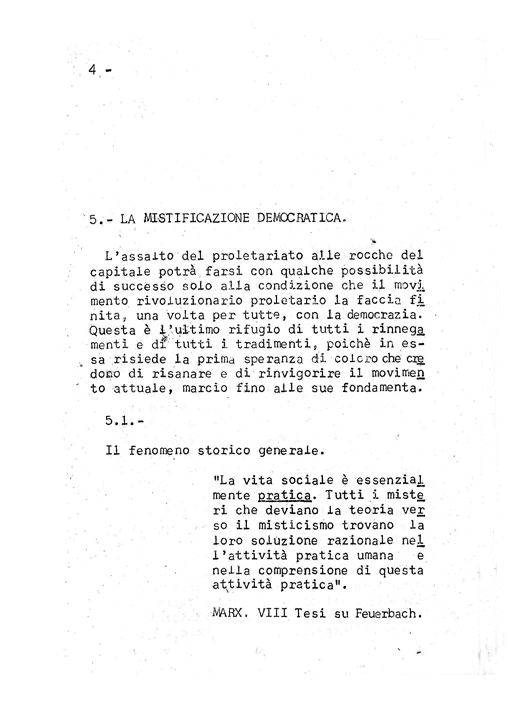 4 -

5.- LA MISTIFICAZIONE DEMOCRATICA.

L'assalto del proletariato alle rocche del capitale potrà farsi con qualche possibilità di successo solo alla condizione che il movimento rivoluzionario proletario la faccia finita, una volta per tutte, con la democrazia. Questa è l'ultimo rifugio di tutti i rinnegamenti e di tutti i tradimenti, poichè in essa risiede la prima speranza di coloro che credono di risanare e di rinvigorire il movimento attuale, marcio fino alle sue fondamenta.

5.1.-

Il fenomeno storico generale.

"La vita sociale è essenzialmente pratica. Tutti i misteri che deviano la teoria verso il misticismo trovano la loro soluzione razionale nell'attività pratica umana e nella comprensione di questa attività pratica".

MARX. VIII Tesi su Feuerbach.